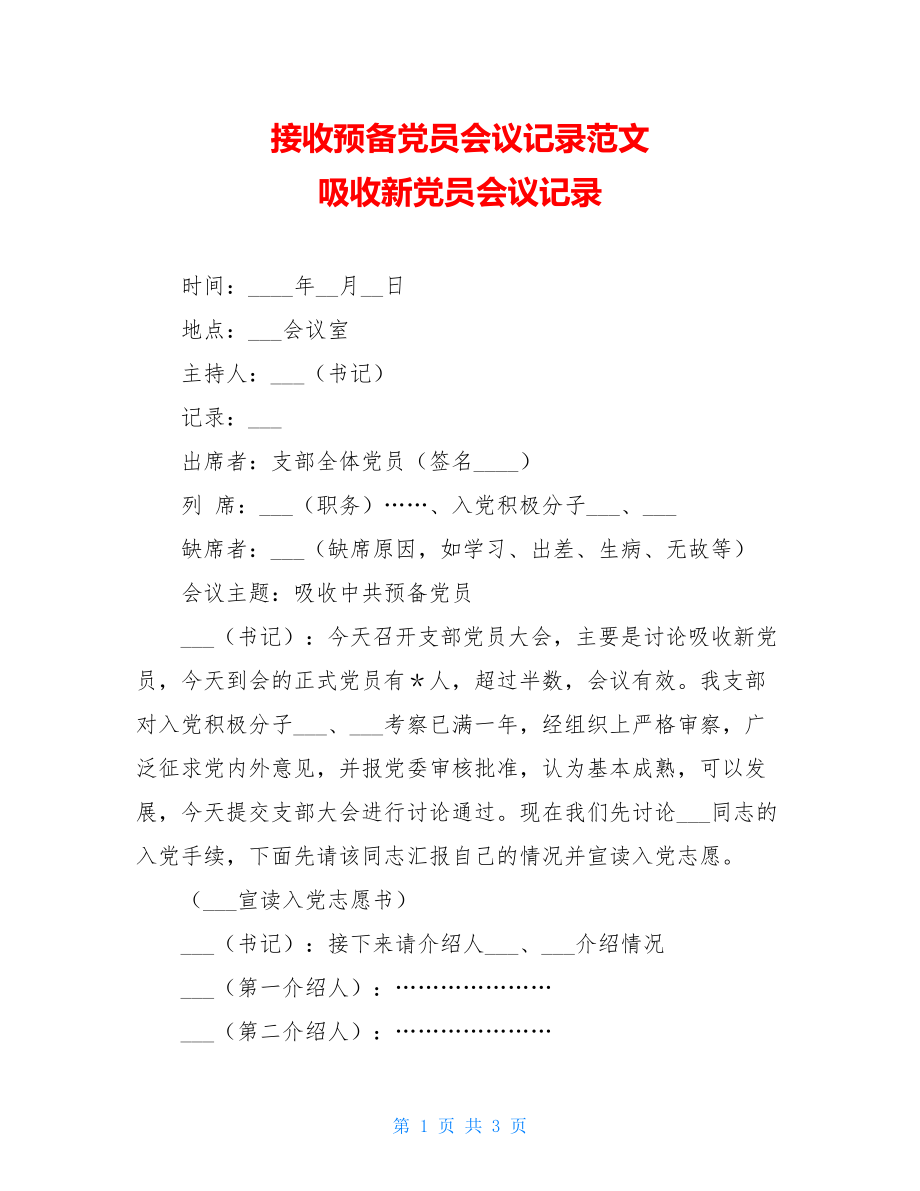 接收预备党员会议记录范文
吸收新党员会议记录

时间：____年__月__日

地点：___会议室

主持人：___（书记）

记录：___

出席者：支部全体党员（签名____）

列 席：___（职务）……、入党积极分子___、___

缺席者：___（缺席原因，如学习、出差、生病、无故等）

会议主题：吸收中共预备党员

___（书记）：今天召开支部党员大会，主要是讨论吸收新党员，今天到会的正式党员有*人，超过半数，会议有效。我支部对入党积极分子___、___考察已满一年，经组织上严格审察，广泛征求党内外意见，并报党委审核批准，认为基本成熟，可以发展，今天提交支部大会进行讨论通过。现在我们先讨论___同志的入党手续，下面先请该同志汇报自己的情况并宣读入党志愿。

（___宣读入党志愿书）

___（书记）：接下来请介绍人___、___介绍情况

___（第一介绍人）：…………………

___（第二介绍人）：…………………

第 1 页 共 3 页